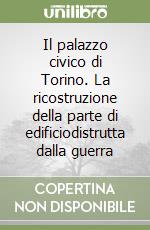 unilibro

Il palazzo civico di Torino. La ricostruzione della parte di edificiodistrutta dalla guerra

COPERTINA NON DISPONIBILE